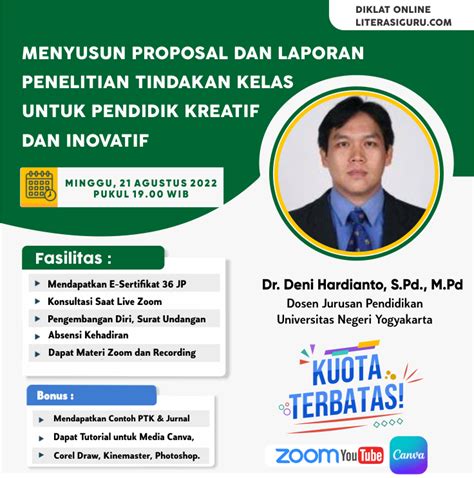 DIKLAT ONLINE
LITERASIGURU.COM

MENYUSUN PROPOSAL DAN LAPORAN PENELITIAN TINDAKAN KELAS UNTUK PENDIDIK KREATIF DAN INOVATIF

MINGGU, 21 AGUSTUS 2022
PUKUL 19.00 WIB

Fasilitas :

Mendapatkan E-Sertifikat 36 JP
Konsultasi Saat Live Zoom
Pengembangan Diri, Surat Undangan
Absensi Kehadiran
Dapat Materi Zoom dan Recording

Bonus :

Mendapatkan Contoh PTK & Jurnal
Dapat Tutorial untuk Media Canva,
Corel Draw, Kinemaster, Photoshop.

Dr. Deni Hardianto, S.Pd., M.Pd
Dosen Jurusan Pendidikan
Universitas Negeri Yogyakarta

KUOTA TERBATAS!

ZOOM YouTube Canva